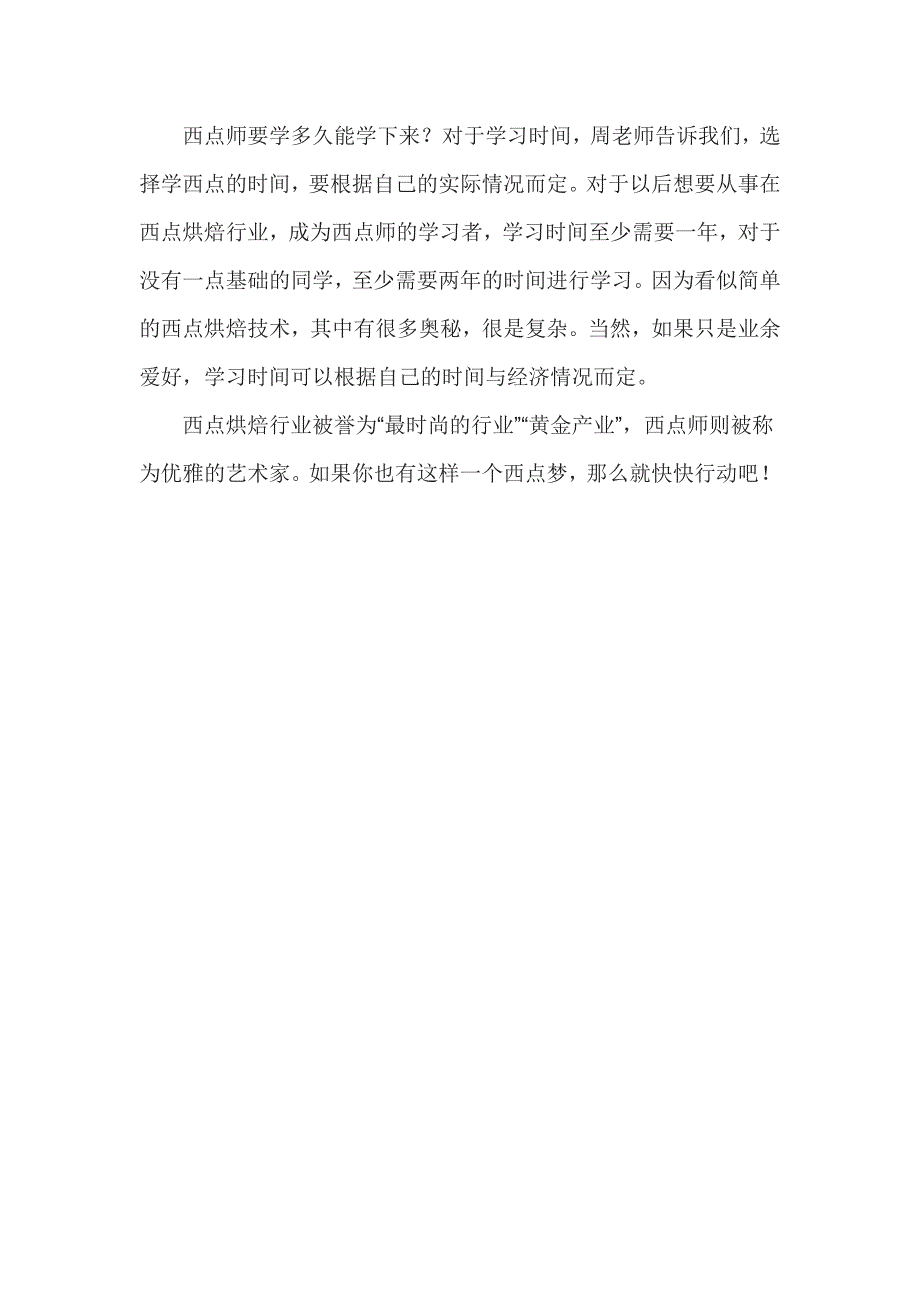 西点师要学多久能学下来？对于学习时间，周老师告诉我们，选择学西点的时间，要根据自己的实际情况而定。对于以后想要从事在西点烘焙行业，成为西点师的学习者，学习时间至少需要一年，对于没有一点基础的同学，至少需要两年的时间进行学习。因为看似简单的西点烘焙技术，其中有很多奥秘，很是复杂。当然，如果只是业余爱好，学习时间可以根据自己的时间与经济情况而定。

西点烘焙行业被誉为“最时尚的行业”“黄金产业”，西点师则被称为优雅的艺术家。如果你也有这样一个西点梦，那么就快快行动吧！